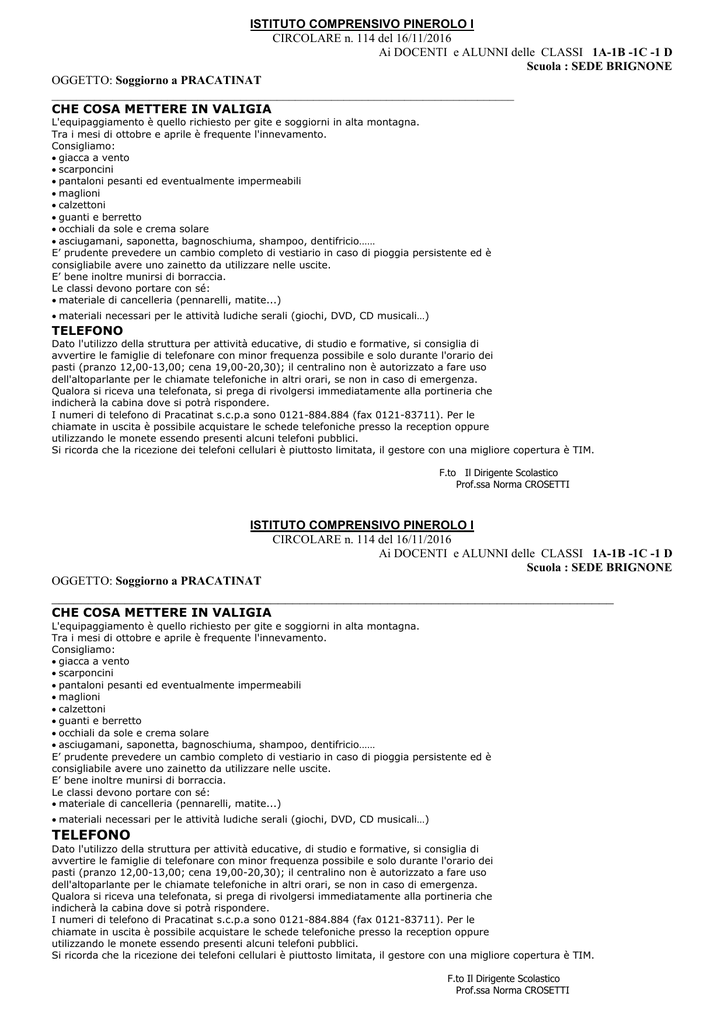 ISTITUTO COMPRENSIVO PINEROLO I
CIRCOLARE n. 114 del 16/11/2016
Ai DOCENTI e ALUNNI delle CLASSI 1A-1B -1C -1 D
Scuola : SEDE BRIGNONE

OGGETTO: Soggiorno a PRACATINAT

CHE COSA METTERE IN VALIGIA
L'equipaggiamento è quello richiesto per gite e soggiorni in alta montagna.
Tra i mesi di ottobre e aprile è frequente l'innevamento.
Consigliamo:
• giacca a vento
• scarponcini
• pantaloni pesanti ed eventualmente impermeabili
• maglioni
• calzettoni
• guanti e berretto
• occhiali da sole e crema solare
• asciugamani, saponetta, bagnoschiuma, shampoo, dentifricio……
E' prudente prevedere un cambio completo di vestiario in caso di pioggia persistente ed è consigliabile avere uno zainetto da utilizzare nelle uscite.
E' bene inoltre munirsi di borraccia.
Le classi devono portare con sé:
• materiale di cancelleria (pennarelli, matite...)
• materiali necessari per le attività ludiche serali (giochi, DVD, CD musicali…)

TELEFONO
Dato l'utilizzo della struttura per attività educative, di studio e formative, si consiglia di avvertire le famiglie di telefonare con minor frequenza possibile e solo durante l'orario dei pasti (pranzo 12,00-13,00; cena 19,00-20,30); il centralino non è autorizzato a fare uso dell'altoparlante per le chiamate telefoniche in altri orari, se non in caso di emergenza.
Qualora si riceva una telefonata, si prega di rivolgersi immediatamente alla portineria che indicherà la cabina dove si potrà rispondere.
I numeri di telefono di Pracatinat s.c.p.a sono 0121-884.884 (fax 0121-83711). Per le chiamate in uscita è possibile acquistare le schede telefoniche presso la reception oppure utilizzando le monete essendo presenti alcuni telefoni pubblici.
Si ricorda che la ricezione dei telefoni cellulari è piuttosto limitata, il gestore con una migliore copertura è TIM.

F.to Il Dirigente Scolastico
Prof.ssa Norma CROSETTI

ISTITUTO COMPRENSIVO PINEROLO I
CIRCOLARE n. 114 del 16/11/2016
Ai DOCENTI e ALUNNI delle CLASSI 1A-1B -1C -1 D
Scuola : SEDE BRIGNONE

OGGETTO: Soggiorno a PRACATINAT

CHE COSA METTERE IN VALIGIA
L'equipaggiamento è quello richiesto per gite e soggiorni in alta montagna.
Tra i mesi di ottobre e aprile è frequente l'innevamento.
Consigliamo:
• giacca a vento
• scarponcini
• pantaloni pesanti ed eventualmente impermeabili
• maglioni
• calzettoni
• guanti e berretto
• occhiali da sole e crema solare
• asciugamani, saponetta, bagnoschiuma, shampoo, dentifricio……
E' prudente prevedere un cambio completo di vestiario in caso di pioggia persistente ed è consigliabile avere uno zainetto da utilizzare nelle uscite.
E' bene inoltre munirsi di borraccia.
Le classi devono portare con sé:
• materiale di cancelleria (pennarelli, matite...)
• materiali necessari per le attività ludiche serali (giochi, DVD, CD musicali…)

TELEFONO
Dato l'utilizzo della struttura per attività educative, di studio e formative, si consiglia di avvertire le famiglie di telefonare con minor frequenza possibile e solo durante l'orario dei pasti (pranzo 12,00-13,00; cena 19,00-20,30); il centralino non è autorizzato a fare uso dell'altoparlante per le chiamate telefoniche in altri orari, se non in caso di emergenza.
Qualora si riceva una telefonata, si prega di rivolgersi immediatamente alla portineria che indicherà la cabina dove si potrà rispondere.
I numeri di telefono di Pracatinat s.c.p.a sono 0121-884.884 (fax 0121-83711). Per le chiamate in uscita è possibile acquistare le schede telefoniche presso la reception oppure utilizzando le monete essendo presenti alcuni telefoni pubblici.
Si ricorda che la ricezione dei telefoni cellulari è piuttosto limitata, il gestore con una migliore copertura è TIM.

F.to Il Dirigente Scolastico
Prof.ssa Norma CROSETTI